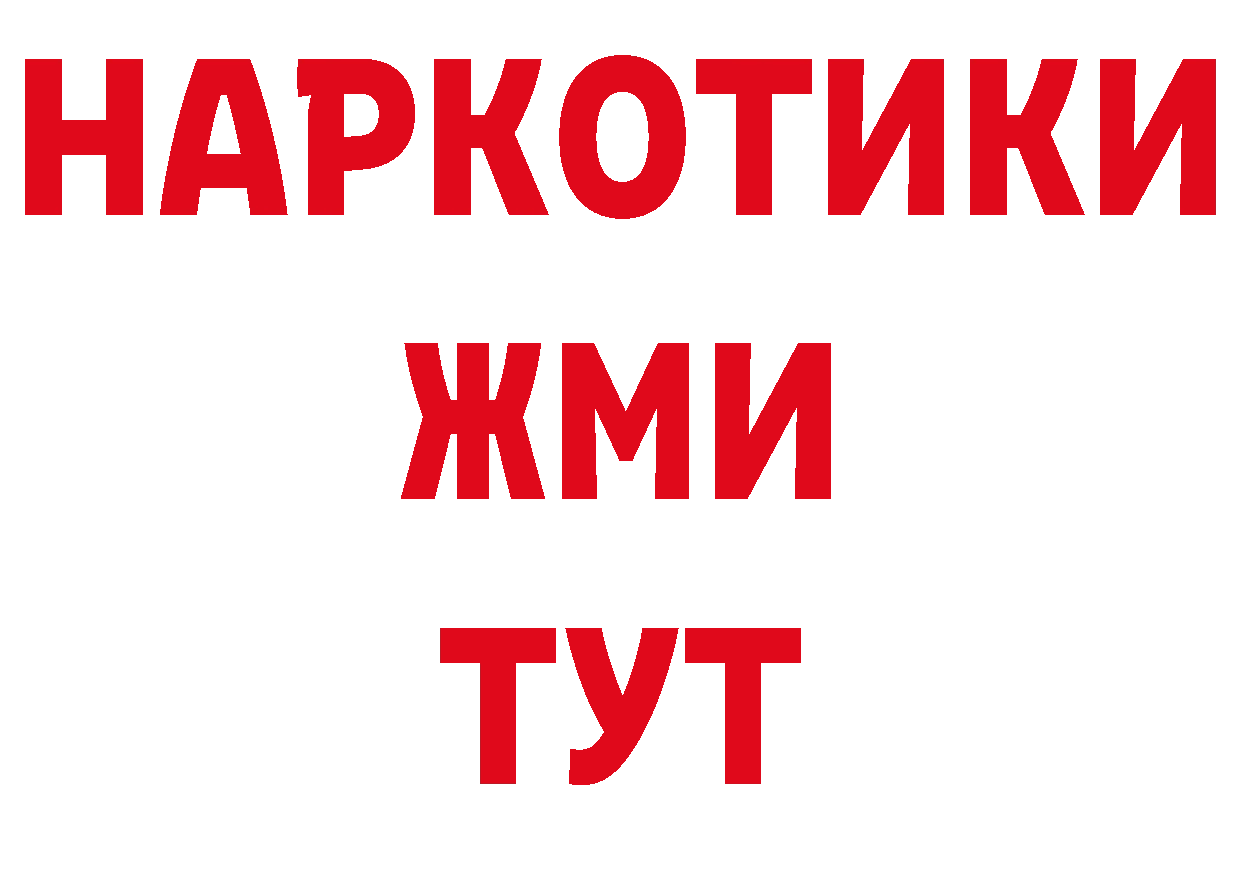 НАРКОТИКИ
ЖМИ
ТУТ